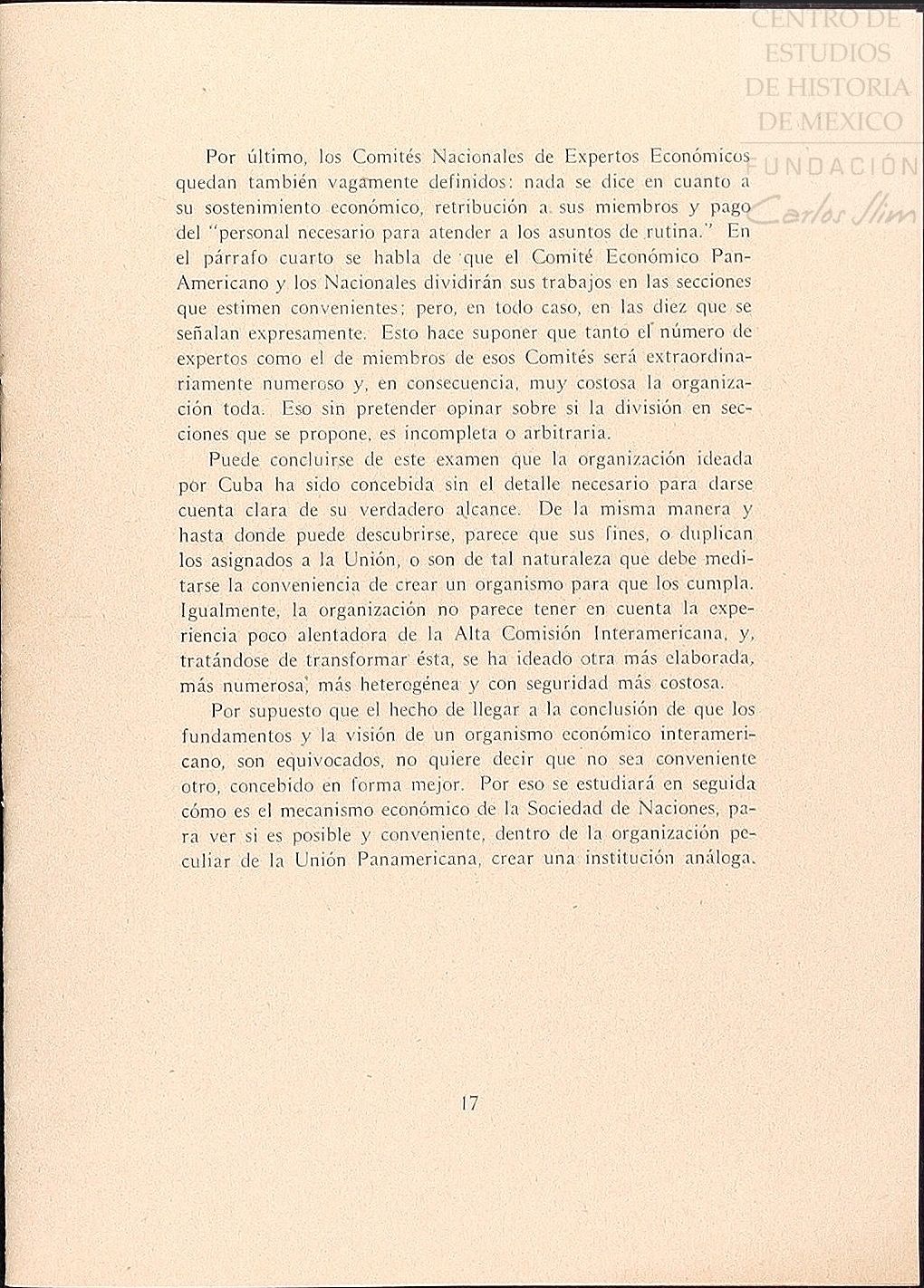 CENTRO DE ESTUDIOS DE HISTORIA DE MEXICO
FUNDACIÓN Carlos Slim

Por último, los Comités Nacionales de Expertos Económicos quedan también vagamente definidos: nada se dice en cuanto a su sostenimiento económico, retribución a sus miembros y pago del "personal necesario para atender a los asuntos de rutina." En el párrafo cuarto se habla de que el Comité Económico Pan-Americano y los Nacionales dividirán sus trabajos en las secciones que estimen convenientes; pero, en todo caso, en las diez que se señalan expresamente. Esto hace suponer que tanto el número de expertos como el de miembros de esos Comités será extraordinariamente numeroso y, en consecuencia, muy costosa la organización toda. Eso sin pretender opinar sobre si la división en secciones que se propone, es incompleta o arbitraria.

Puede concluirse de este examen que la organización ideada por Cuba ha sido concebida sin el detalle necesario para darse cuenta clara de su verdadero alcance. De la misma manera y hasta donde puede descubrirse, parece que sus fines, o duplican los asignados a la Unión, o son de tal naturaleza que debe meditarse la conveniencia de crear un organismo para que los cumpla. Igualmente, la organización no parece tener en cuenta la experiencia poco alentadora de la Alta Comisión Interamericana, y, tratándose de transformar ésta, se ha ideado otra más elaborada, más numerosa, más heterogénea y con seguridad más costosa.

Por supuesto que el hecho de llegar a la conclusión de que los fundamentos y la visión de un organismo económico interamericano, son equivocados, no quiere decir que no sea conveniente otro, concebido en forma mejor. Por eso se estudiará en seguida cómo es el mecanismo económico de la Sociedad de Naciones, para ver si es posible y conveniente, dentro de la organización peculiar de la Unión Panamericana, crear una institución análoga.

17